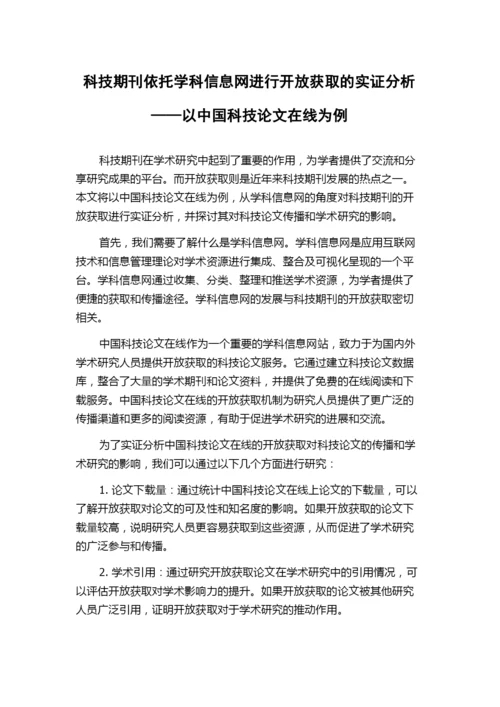 科技期刊依托学科信息网进行开放获取的实证分析

——以中国科技论文在线为例

科技期刊在学术研究中起到了重要的作用，为学者提供了交流和分享研究成果的平台。而开放获取则是近年来科技期刊发展的热点之一。本文将以中国科技论文在线为例，从学科信息网的角度对科技期刊的开放获取进行实证分析，并探讨其对科技论文传播和学术研究的影响。

首先，我们需要了解什么是学科信息网。学科信息网是应用互联网技术和信息管理理论对学术资源进行集成、整合及可视化呈现的一个平台。学科信息网通过收集、分类、整理和推送学术资源，为学者提供了便捷的获取和传播途径。学科信息网的发展与科技期刊的开放获取密切相关。

中国科技论文在线作为一个重要的学科信息网站，致力于为国内外学术研究人员提供开放获取的科技论文服务。它通过建立科技论文数据库，整合了大量的学术期刊和论文资料，并提供了免费的在线阅读和下载服务。中国科技论文在线的开放获取机制为研究人员提供了更广泛的传播渠道和更多的阅读资源，有助于促进学术研究的进展和交流。

为了实证分析中国科技论文在线的开放获取对科技论文的传播和学术研究的影响，我们可以通过以下几个方面进行研究：

1. 论文下载量：通过统计中国科技论文在线上论文的下载量，可以了解开放获取对论文的可及性和知名度的影响。如果开放获取的论文下载量较高，说明研究人员更容易获取到这些资源，从而促进了学术研究的广泛参与和传播。

2. 学术引用：通过研究开放获取论文在学术研究中的引用情况，可以评估开放获取对学术影响力的提升。如果开放获取的论文被其他研究人员广泛引用，证明开放获取对于学术研究的推动作用。